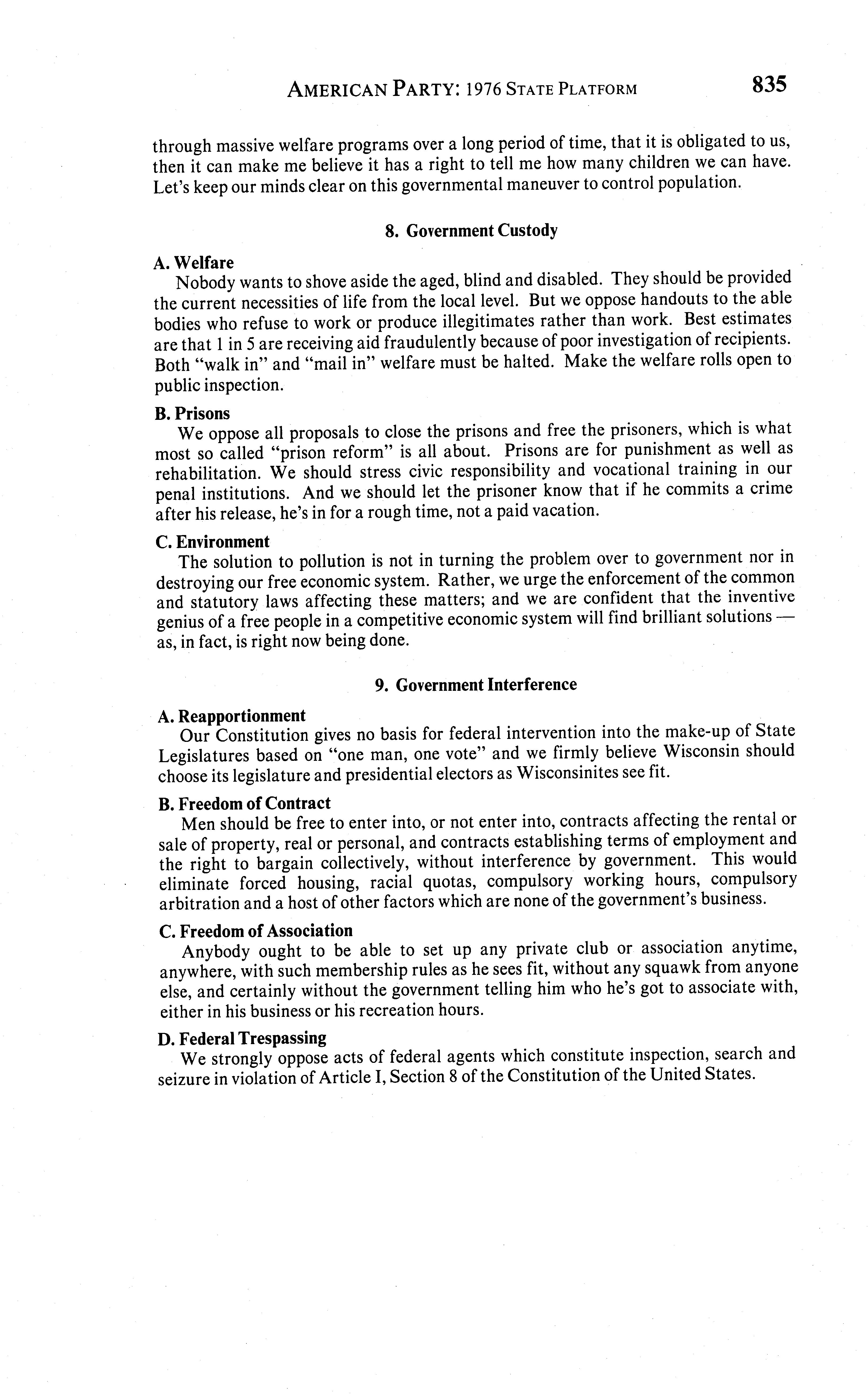 AMERICAN PARTY: 1976 STATE PLATFORM 835

through massive welfare programs over a long period of time, that it is obligated to us, then it can make me believe it has a right to tell me how many children we can have. Let's keep our minds clear on this governmental maneuver to control population.

8. Government Custody

A. Welfare
Nobody wants to shove aside the aged, blind and disabled. They should be provided the current necessities of life from the local level. But we oppose handouts to the able bodies who refuse to work or produce illegitimates rather than work. Best estimates are that 1 in 5 are receiving aid fraudulently because of poor investigation of recipients. Both "walk in" and "mail in" welfare must be halted. Make the welfare rolls open to public inspection.

B. Prisons
We oppose all proposals to close the prisons and free the prisoners, which is what most so called "prison reform" is all about. Prisons are for punishment as well as rehabilitation. We should stress civic responsibility and vocational training in our penal institutions. And we should let the prisoner know that if he commits a crime after his release, he's in for a rough time, not a paid vacation.

C. Environment
The solution to pollution is not in turning the problem over to government nor in destroying our free economic system. Rather, we urge the enforcement of the common and statutory laws affecting these matters; and we are confident that the inventive genius of a free people in a competitive economic system will find brilliant solutions — as, in fact, is right now being done.

9. Government Interference

A. Reapportionment
Our Constitution gives no basis for federal intervention into the make-up of State Legislatures based on "one man, one vote" and we firmly believe Wisconsin should choose its legislature and presidential electors as Wisconsinites see fit.

B. Freedom of Contract
Men should be free to enter into, or not enter into, contracts affecting the rental or sale of property, real or personal, and contracts establishing terms of employment and the right to bargain collectively, without interference by government. This would eliminate forced housing, racial quotas, compulsory working hours, compulsory arbitration and a host of other factors which are none of the government's business.

C. Freedom of Association
Anybody ought to be able to set up any private club or association anytime, anywhere, with such membership rules as he sees fit, without any squawk from anyone else, and certainly without the government telling him who he's got to associate with, either in his business or his recreation hours.

D. Federal Trespassing
We strongly oppose acts of federal agents which constitute inspection, search and seizure in violation of Article I, Section 8 of the Constitution of the United States.